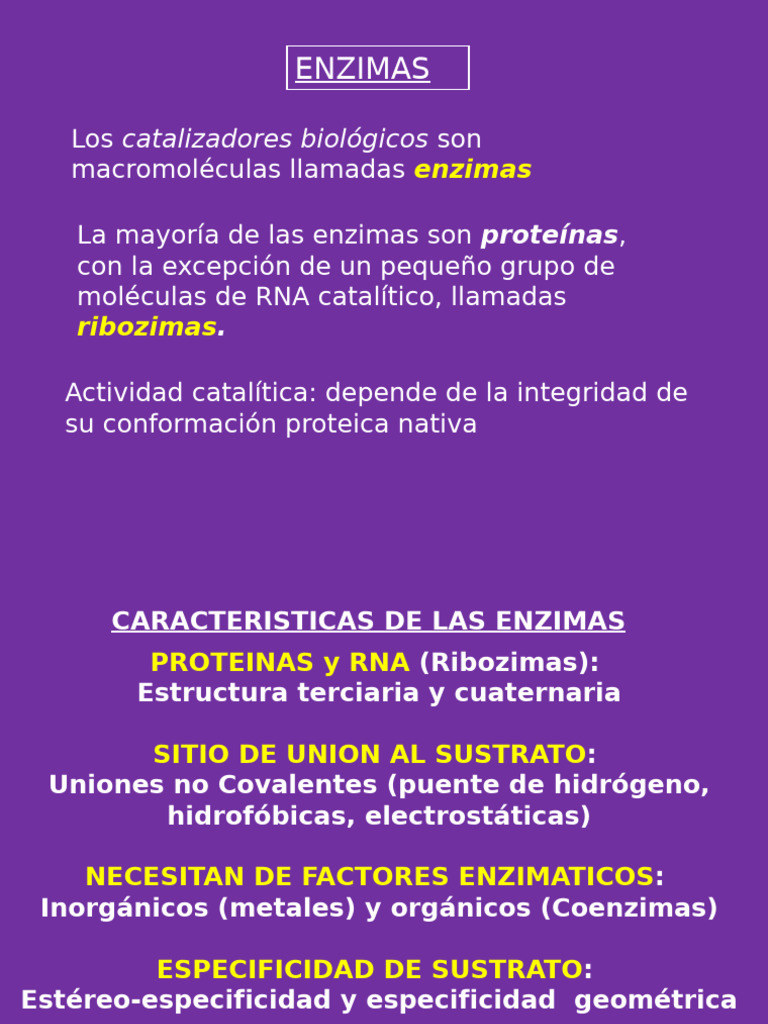 ENZIMAS

Los catalizadores biológicos son macromoléculas llamadas enzimas

La mayoría de las enzimas son proteínas, con la excepción de un pequeño grupo de moléculas de RNA catalítico, llamadas ribozimas.

Actividad catalítica: depende de la integridad de su conformación proteica nativa

CARACTERISTICAS DE LAS ENZIMAS

PROTEINAS y RNA (Ribozimas):
Estructura terciaria y cuaternaria

SITIO DE UNION AL SUSTRATO:
Uniones no Covalentes (puente de hidrógeno, hidrofóbicas, electrostáticas)

NECESITAN DE FACTORES ENZIMATICOS:
Inorgánicos (metales) y orgánicos (Coenzimas)

ESPECIFICIDAD DE SUSTRATO:
Estéreo-especificidad y especificidad geométrica